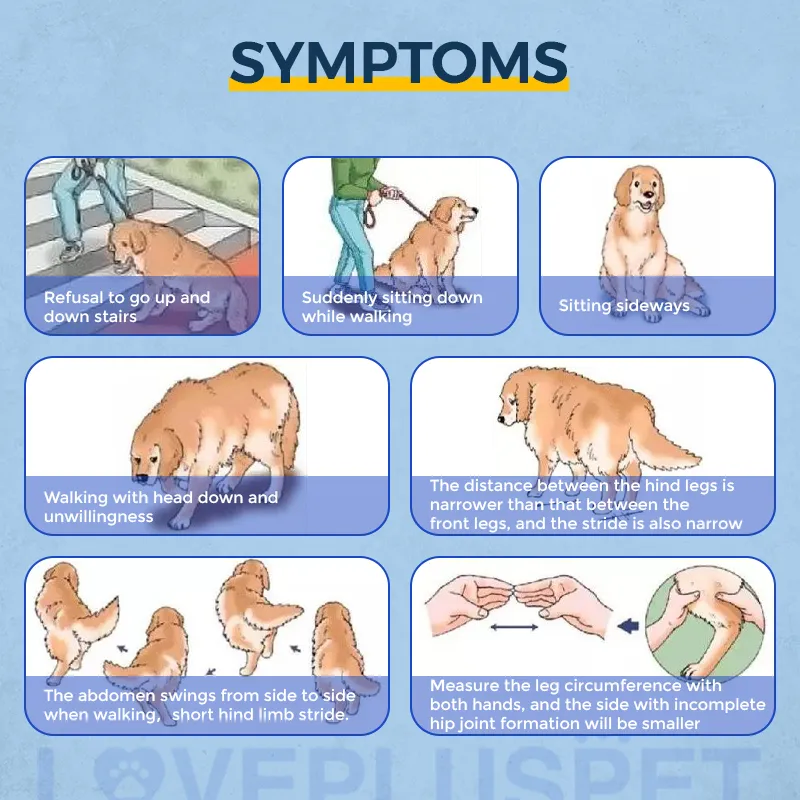 SYMPTOMS

Refusal to go up and down stairs

Suddenly sitting down while walking

Sitting sideways

Walking with head down and unwillingness

The distance between the hind legs is narrower than that between the front legs, and the stride is also narrow

The abdomen swings from side to side when walking, short hind limb stride.

Measure the leg circumference with both hands, and the side with incomplete hip joint formation will be smaller

LOVEPLUSPET